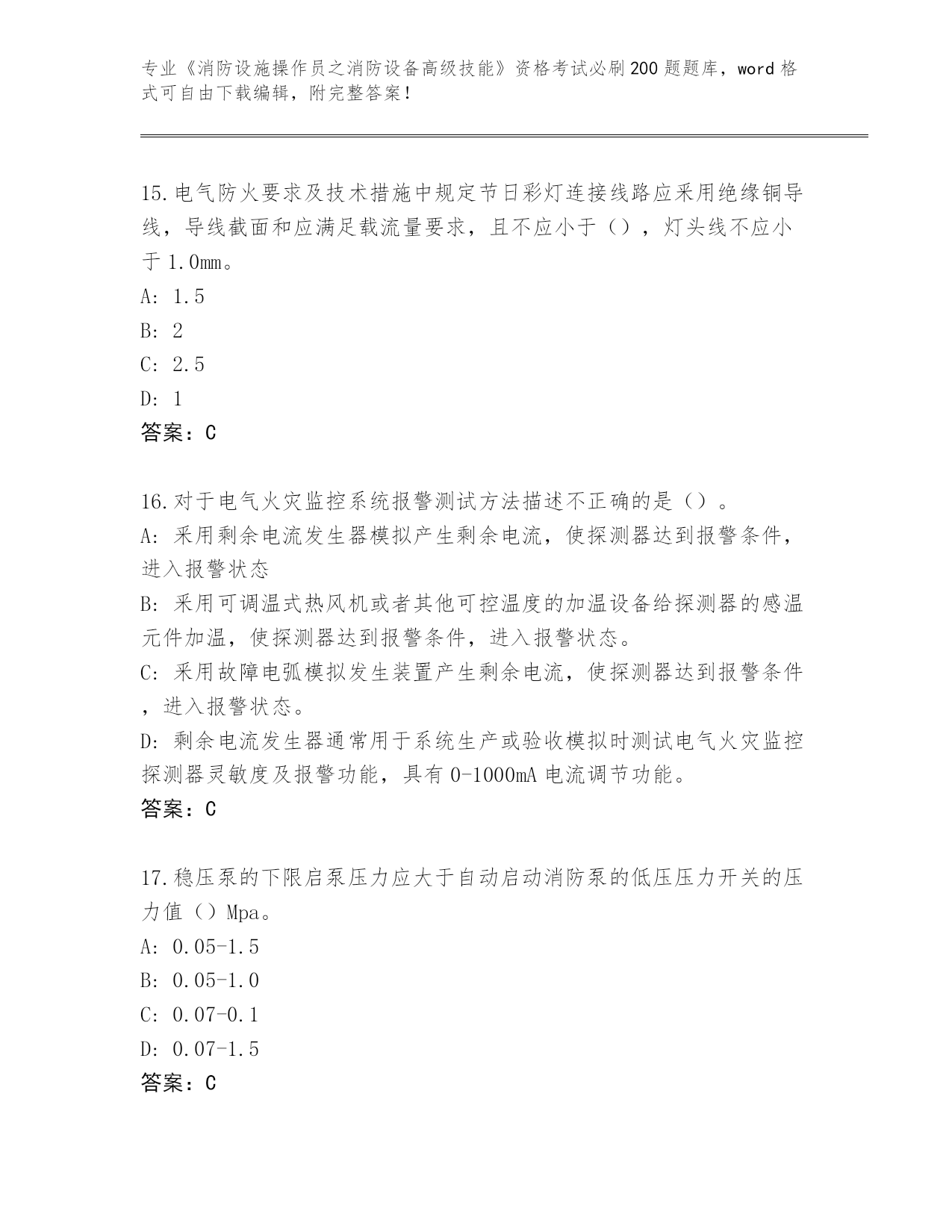 专业《消防设施操作员之消防设备高级技能》资格考试必刷200题题库，word格式可自由下载编辑，附完整答案！

15.电气防火要求及技术措施中规定节日彩灯连接线路应采用绝缘铜导线，导线截面和应满足载流量要求，且不应小于（），灯头线不应小于1.0mm。
A: 1.5
B: 2
C: 2.5
D: 1
答案：C

16.对于电气火灾监控系统报警测试方法描述不正确的是（）。
A: 采用剩余电流发生器模拟产生剩余电流，使探测器达到报警条件，进入报警状态
B: 采用可调温式热风机或者其他可控温度的加温设备给探测器的感温元件加温，使探测器达到报警条件，进入报警状态。
C: 采用故障电弧模拟发生装置产生剩余电流，使探测器达到报警条件，进入报警状态。
D: 剩余电流发生器通常用于系统生产或验收模拟时测试电气火灾监控探测器灵敏度及报警功能，具有0-1000mA电流调节功能。
答案：C

17.稳压泵的下限启泵压力应大于自动启动消防泵的低压压力开关的压力值（）Mpa。
A: 0.05-1.5
B: 0.05-1.0
C: 0.07-0.1
D: 0.07-1.5
答案：C